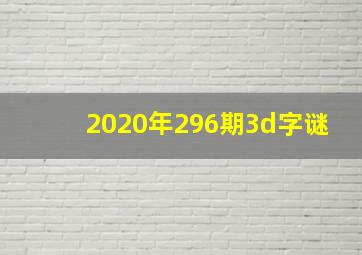 2020年296期3d字谜